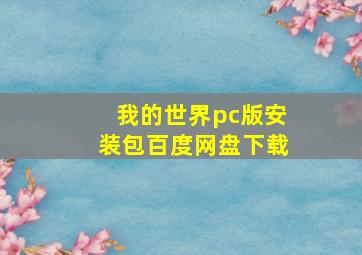 我的世界pc版安装包百度网盘下载